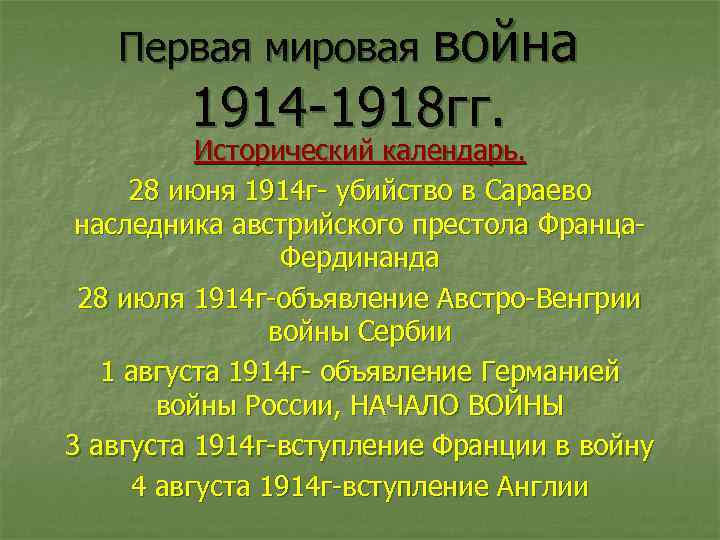 Первая мировая война 1914-1918гг.

Исторический календарь.

28 июня 1914г- убийство в Сараево наследника австрийского престола Франца-Фердинанда

28 июля 1914г-объявление Австро-Венгрии войны Сербии

1 августа 1914г- объявление Германией войны России, НАЧАЛО ВОЙНЫ

3 августа 1914г-вступление Франции в войну

4 августа 1914г-вступление Англии